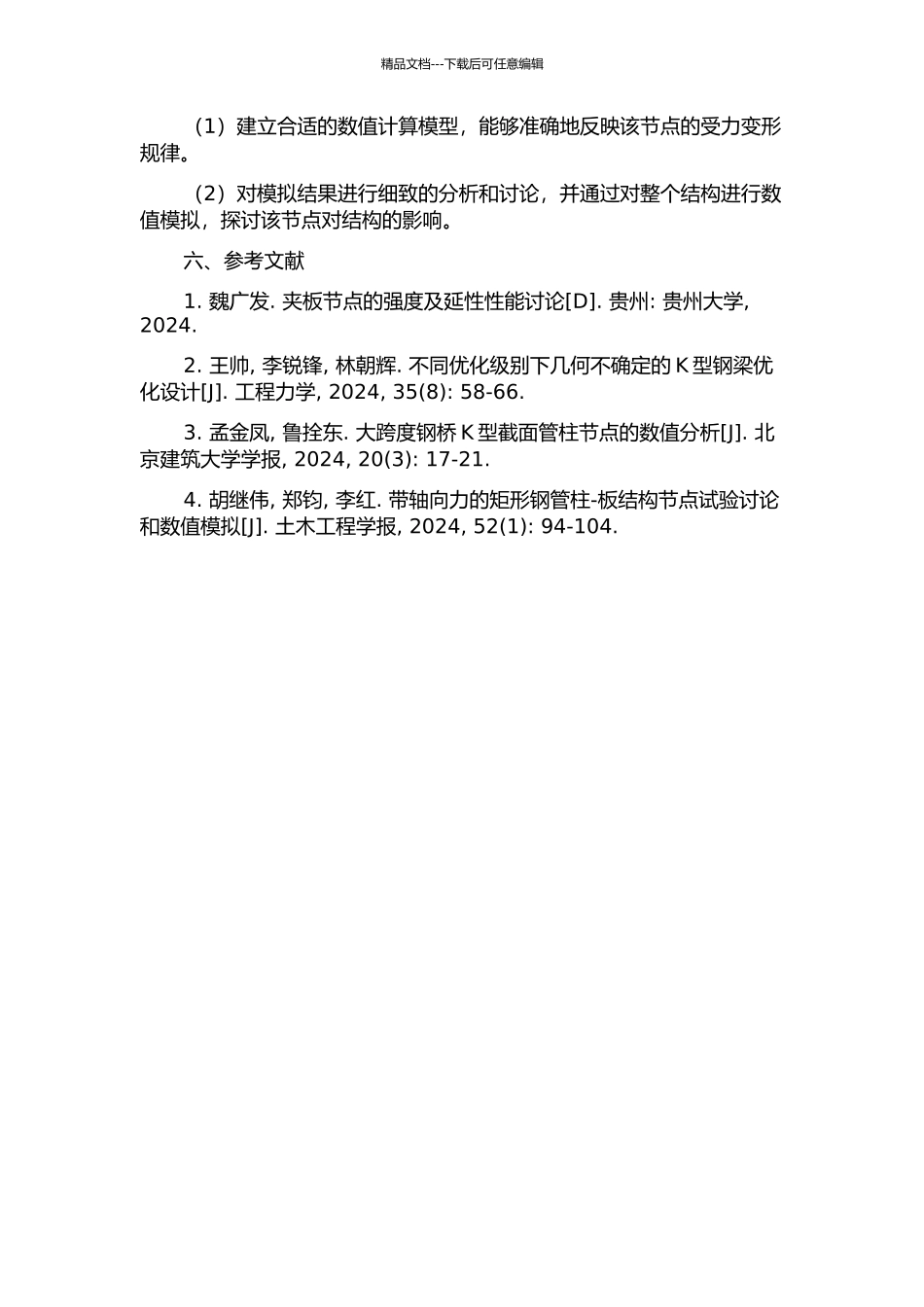 精品文档---下载后可任意编辑

（1）建立合适的数值计算模型，能够准确地反映该节点的受力变形规律。

（2）对模拟结果进行细致的分析和讨论，并通过对整个结构进行数值模拟，探讨该节点对结构的影响。

六、参考文献

1. 魏广发. 夹板节点的强度及延性性能讨论[D]. 贵州: 贵州大学, 2024.

2. 王帅, 李锐锋, 林朝辉. 不同优化级别下几何不确定的 K 型钢梁优化设计[J]. 工程力学, 2024, 35(8): 58-66.

3. 孟金凤, 鲁拴东. 大跨度钢桥 K 型截面管柱节点的数值分析[J]. 北京建筑大学学报, 2024, 20(3): 17-21.

4. 胡继伟, 郑钧, 李红. 带轴向力的矩形钢管柱-板结构节点试验讨论和数值模拟[J]. 土木工程学报, 2024, 52(1): 94-104.